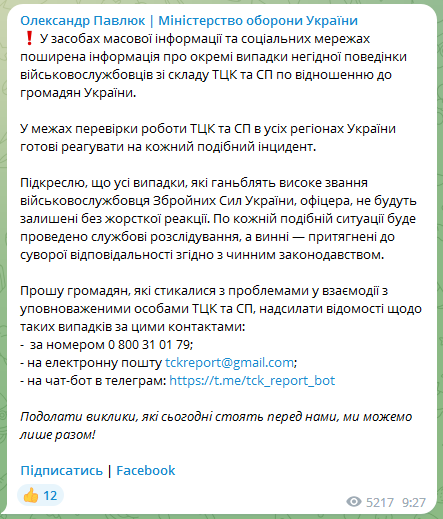 Олександр Павлюк | Міністерство оборони України
❗ У засобах масової інформації та соціальних мережах поширена інформація про окремі випадки негідної поведінки військовослужбовців зі складу ТЦК та СП по відношенню до громадян України.

У межах перевірки роботи ТЦК та СП в усіх регіонах України готові реагувати на кожний подібний інцидент.

Підкреслю, що усі випадки, які ганьблять високе звання військовослужбовця Збройних Сил України, офіцера, не будуть залишені без жорсткої реакції. По кожній подібній ситуації буде проведено службові розслідування, а винні — притягнені до суворої відповідальності згідно з чинним законодавством.

Прошу громадян, які стикалися з проблемами у взаємодії з уповноваженими особами ТЦК та СП, надсилати відомості щодо таких випадків за цими контактами:
- за номером 0 800 31 01 79;
- на електронну пошту tckreport@gmail.com;
- на чат-бот в телеграм: https://t.me/tck_report_bot

Подолати виклики, які сьогодні стоять перед нами, ми можемо лише разом!

Підписатись | Facebook

👍 12

5217 9:27